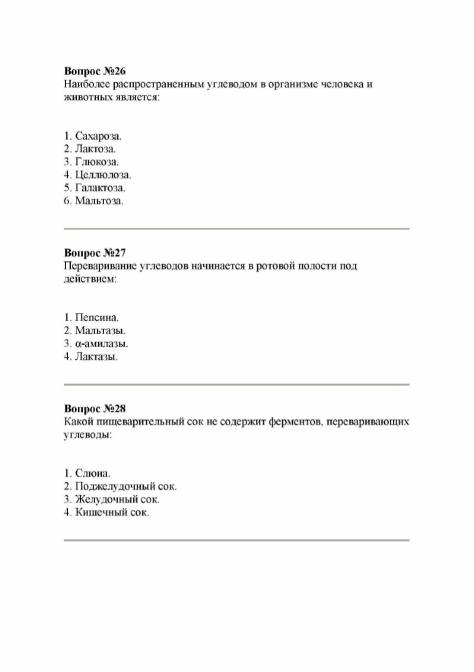 Вопрос №26
Наиболее распространенным углеводом в организме человека и животных является:

1. Сахароза.
2. Лактоза.
3. Глюкоза.
4. Целлюлоза.
5. Галактоза.
6. Мальтоза.

Вопрос №27
Переваривание углеводов начинается в ротовой полости под действием:

1. Пепсина.
2. Мальтазы.
3. α-амилазы.
4. Лактазы.

Вопрос №28
Какой пищеварительный сок не содержит ферментов, переваривающих углеводы:

1. Слюна.
2. Поджелудочный сок.
3. Желудочный сок.
4. Кишечный сок.